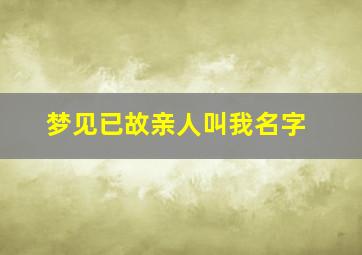 梦见已故亲人叫我名字